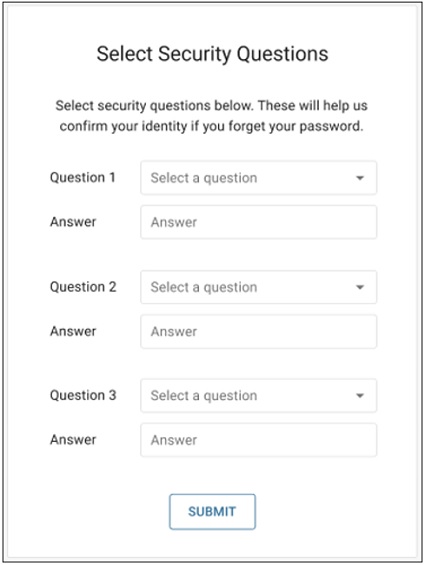 Select Security Questions

Select security questions below. These will help us confirm your identity if you forget your password.

Question 1 Select a question

Answer Answer

Question 2 Select a question

Answer Answer

Question 3 Select a question

Answer Answer

SUBMIT